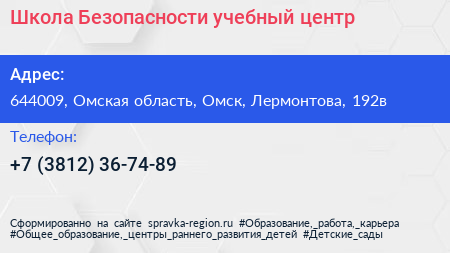 Школа Безопасности учебный центр

Адрес:

644009, Омская область, Омск, Лермонтова, 192в

Телефон:

+7 (3812) 36-74-89

Сформированно на сайте spravka-region.ru #Образование,_работа,_карьера #Общее_образование,_центры_раннего_развития_детей #Детские_сады